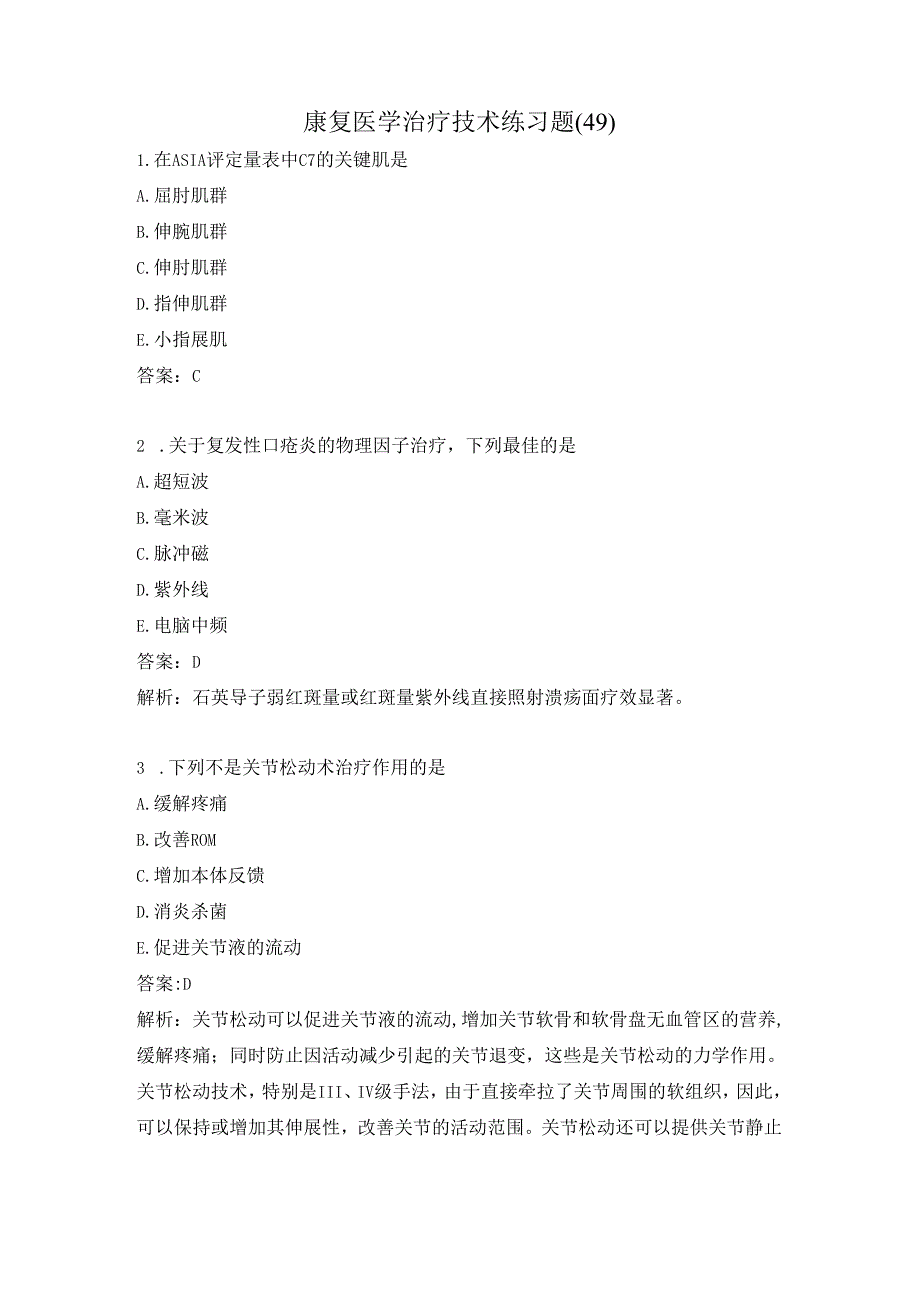 康复医学治疗技术练习题(49)

1.在ASIA评定量表中C7的关键肌是

A.屈肘肌群

B.伸腕肌群

C.伸肘肌群

D.指伸肌群

E.小指展肌

答案：C

2 .关于复发性口疮炎的物理因子治疗，下列最佳的是

A.超短波

B.毫米波

C.脉冲磁

D.紫外线

E.电脑中频

答案：D

解析：石英导子弱红斑量或红斑量紫外线直接照射溃疡面疗效显著。

3 .下列不是关节松动术治疗作用的是

A.缓解疼痛

B.改善ROM

C.增加本体反馈

D.消炎杀菌

E.促进关节液的流动

答案:D

解析：关节松动可以促进关节液的流动,增加关节软骨和软骨盘无血管区的营养,缓解疼痛；同时防止因活动减少引起的关节退变，这些是关节松动的力学作用。关节松动技术，特别是III、IV级手法，由于直接牵拉了关节周围的软组织，因此，可以保持或增加其伸展性，改善关节的活动范围。关节松动还可以提供关节静止